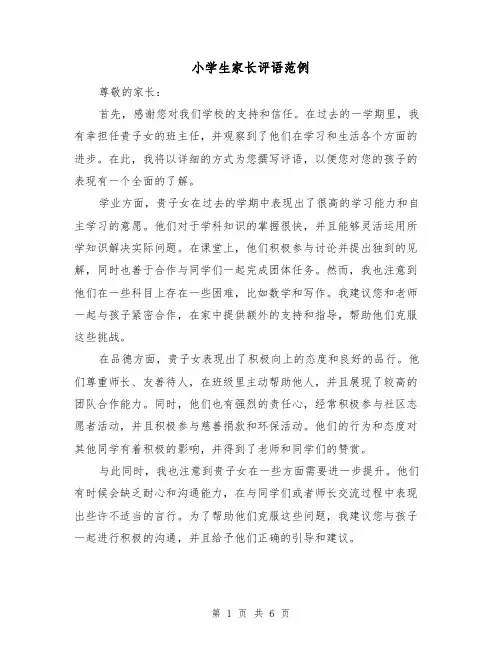 小学生家长评语范例

尊敬的家长：

首先，感谢您对我们学校的支持和信任。在过去的一学期里，我有幸担任贵子女的班主任，并观察到了他们在学习和生活各个方面的进步。在此，我将以详细的方式为您撰写评语，以便您对您的孩子的表现有一个全面的了解。

学业方面，贵子女在过去的学期中表现出了很高的学习能力和自主学习的意愿。他们对于学科知识的掌握很快，并且能够灵活运用所学知识解决实际问题。在课堂上，他们积极参与讨论并提出独到的见解，同时也善于合作与同学们一起完成团体任务。然而，我也注意到他们在一些科目上存在一些困难，比如数学和写作。我建议您和老师一起与孩子紧密合作，在家中提供额外的支持和指导，帮助他们克服这些挑战。

在品德方面，贵子女表现出了积极向上的态度和良好的品行。他们尊重师长、友善待人，在班级里主动帮助他人，并且展现了较高的团队合作能力。同时，他们也有强烈的责任心，经常积极参与社区志愿者活动，并且积极参与慈善捐款和环保活动。他们的行为和态度对其他同学有着积极的影响，并得到了老师和同学们的赞赏。

与此同时，我也注意到贵子女在一些方面需要进一步提升。他们有时候会缺乏耐心和沟通能力，在与同学们或者师长交流过程中表现出些许不适当的言行。为了帮助他们克服这些问题，我建议您与孩子一起进行积极的沟通，并且给予他们正确的引导和建议。

第 1 页 共 6 页